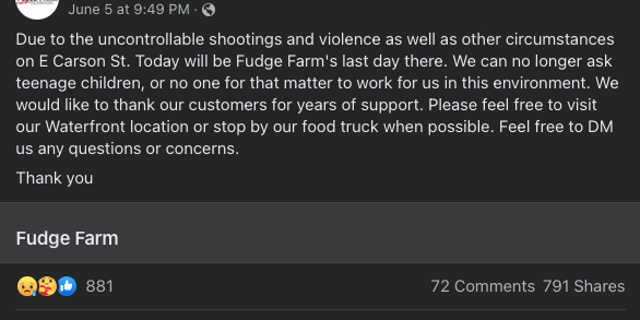 June 5 at 9:49 PM ·

Due to the uncontrollable shootings and violence as well as other circumstances on E Carson St. Today will be Fudge Farm's last day there. We can no longer ask teenage children, or no one for that matter to work for us in this environment. We would like to thank our customers for years of support. Please feel free to visit our Waterfront location or stop by our food truck when possible. Feel free to DM us any questions or concerns.

Thank you

Fudge Farm

881

72 Comments 791 Shares